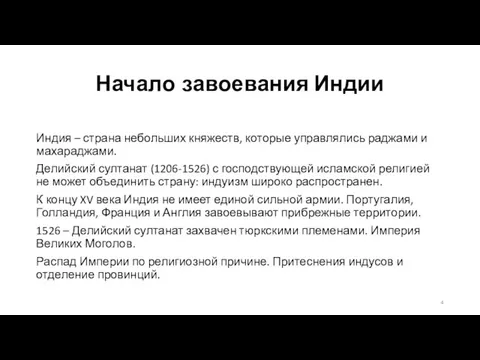 Начало завоевания Индии

Индия – страна небольших княжеств, которые управлялись раджами и махараджами.

Делийский султанат (1206-1526) с господствующей исламской религией не может объединить страну: индуизм широко распространен.

К концу XV века Индия не имеет единой сильной армии. Португалия, Голландия, Франция и Англия завоевывают прибрежные территории.

1526 – Делийский султанат захвачен тюркскими племенами. Империя Великих Моголов.

Распад Империи по религиозной причине. Притеснения индусов и отделение провинций.

4